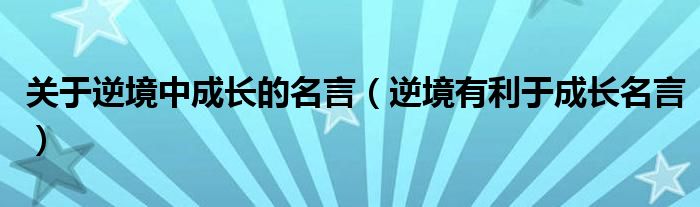 关于逆境中成长的名言（逆境有利于成长名言）